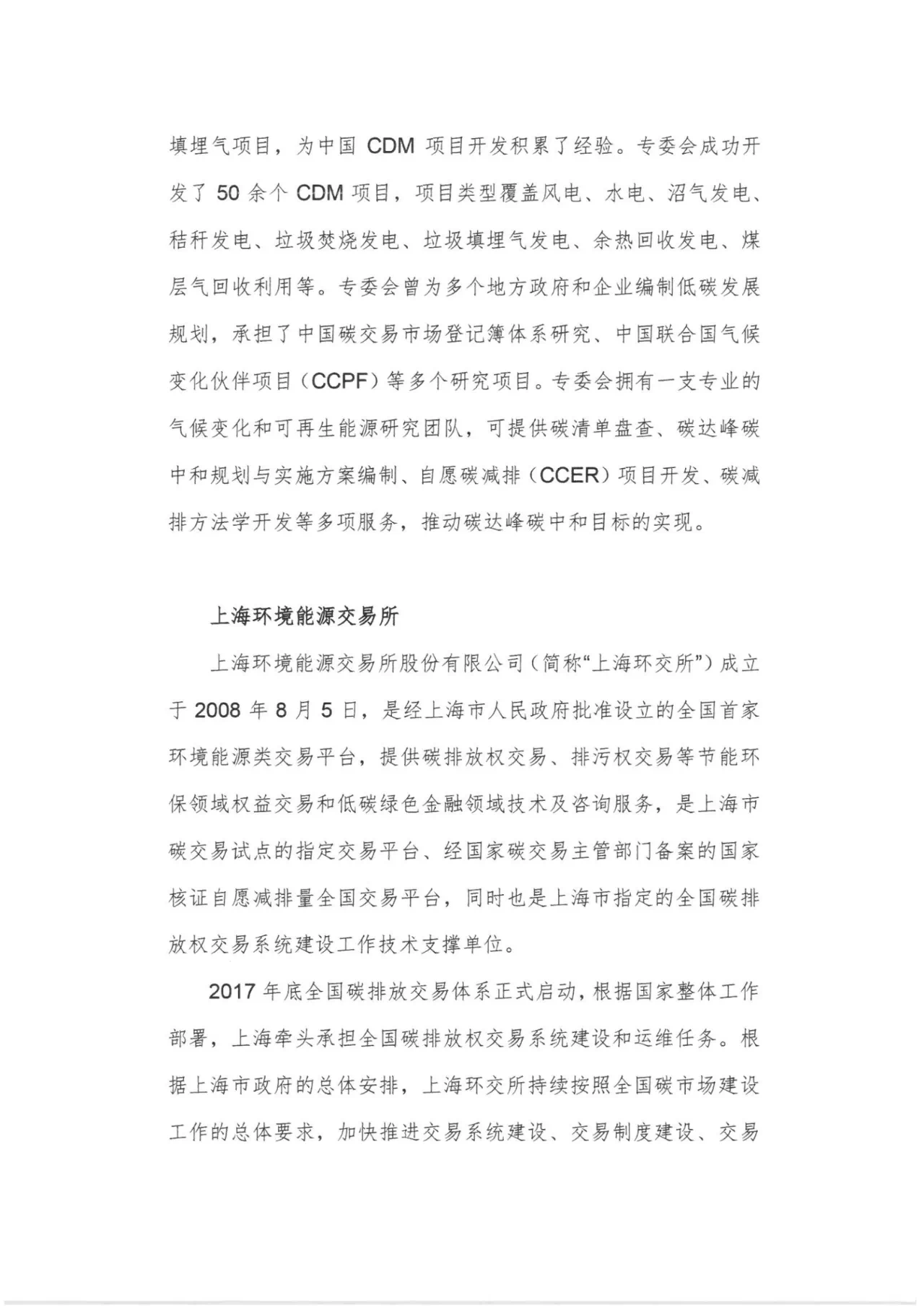 填埋气项目，为中国 CDM 项目开发积累了经验。专委会成功开发了 50 余个 CDM 项目，项目类型覆盖风电、水电、沼气发电、秸秆发电、垃圾焚烧发电、垃圾填埋气发电、余热回收发电、煤层气回收利用等。专委会曾为多个地方政府和企业编制低碳发展规划，承担了中国碳交易市场登记簿体系研究、中国联合国气候变化伙伴项目（CCPF）等多个研究项目。专委会拥有一支专业的气候变化和可再生能源研究团队，可提供碳清单盘查、碳达峰碳中和规划与实施方案编制、自愿碳减排（CCER）项目开发、碳减排方法学开发等多项服务，推动碳达峰碳中和目标的实现。

上海环境能源交易所

上海环境能源交易所股份有限公司（简称“上海环交所”）成立于 2008 年 8 月 5 日，是经上海市人民政府批准设立的全国首家环境能源类交易平台，提供碳排放权交易、排污权交易等节能环保领域权益交易和低碳绿色金融领域技术及咨询服务，是上海市碳交易试点的指定交易平台、经国家碳交易主管部门备案的国家核证自愿减排量全国交易平台，同时也是上海市指定的全国碳排放权交易系统建设工作技术支撑单位。

2017 年底全国碳排放交易体系正式启动，根据国家整体工作部署，上海牵头承担全国碳排放权交易系统建设和运维任务。根据上海市政府的总体安排，上海环交所持续按照全国碳市场建设工作的总体要求，加快推进交易系统建设、交易制度建设、交易